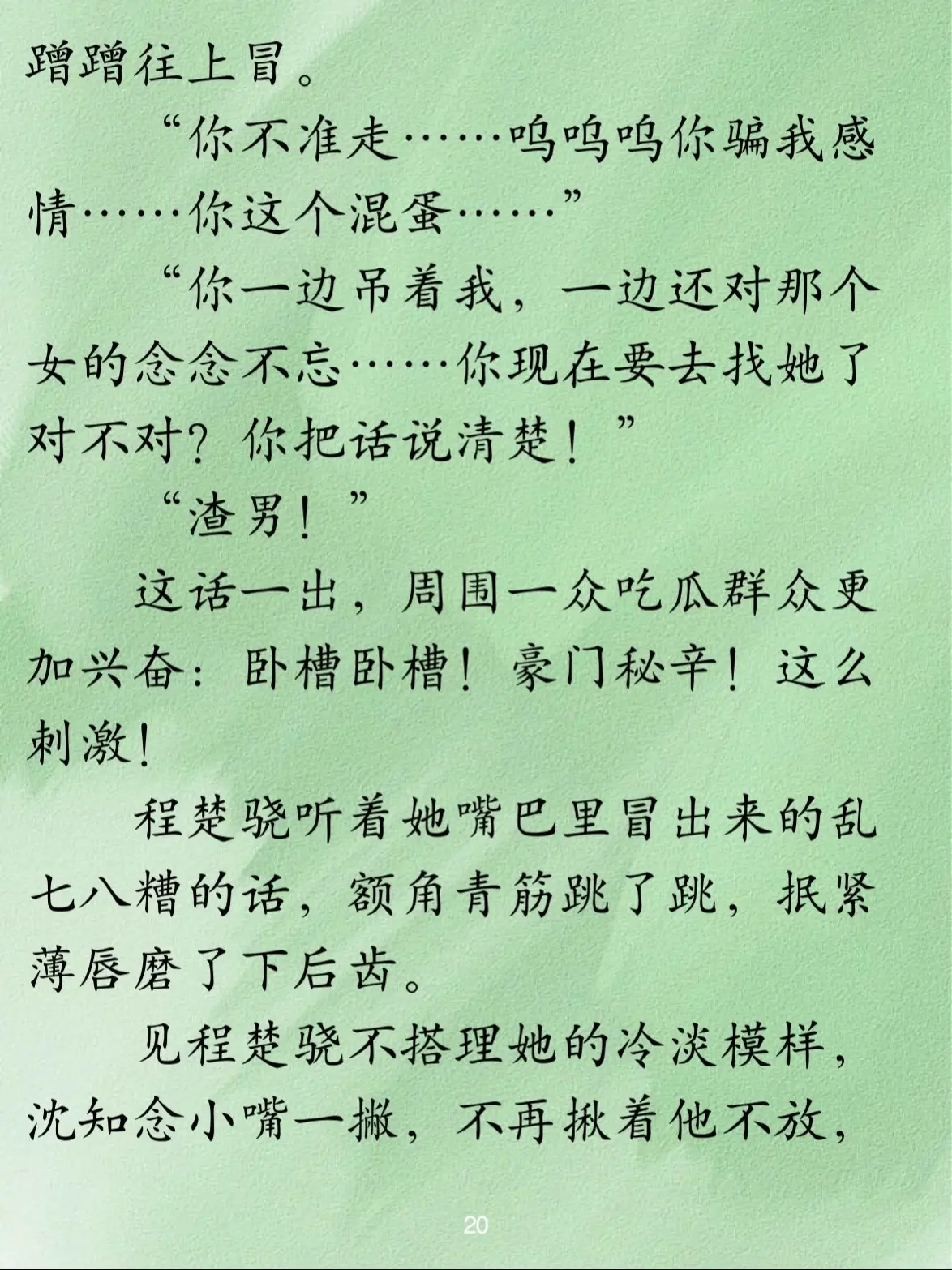 蹭蹭往上冒。

“你不准走……呜呜呜你骗我感情……你这个混蛋……”

“你一边吊着我，一边还对那个女的念念不忘……你现在要去找她了对不对？你把话说清楚！”

“渣男！”

这话一出，周围一众吃瓜群众更加兴奋：卧槽卧槽！豪门秘辛！这么刺激！

程楚骁听着她嘴巴里冒出来的乱七八糟的话，额角青筋跳了跳，抿紧薄唇磨了下后齿。

见程楚骁不搭理她的冷淡模样，沈知念小嘴一撇，不再揪着他不放，

20